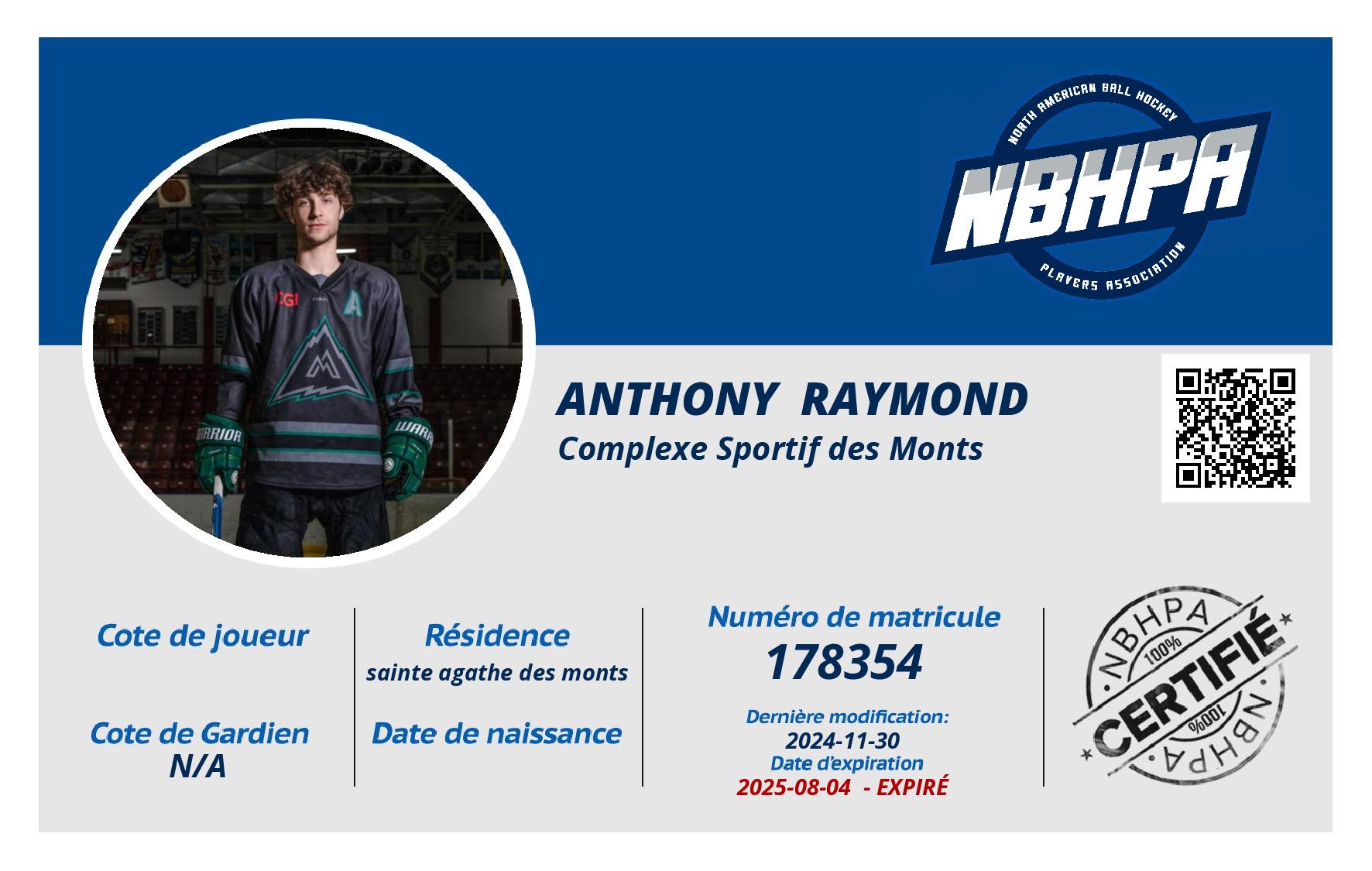 NORTH AMERICAN BALL HOCKEY
NBHPA
PLAYERS ASSOCIATION

CGI
A
WARRIOR
WARRIOR

ANTHONY RAYMOND
Complexe Sportif des Monts

Cote de joueur

Cote de Gardien
N/A

Résidence
sainte agathe des monts

Date de naissance

Numéro de matricule
178354

Dernière modification:
2024-11-30
Date d'expiration
2025-08-04 - EXPIRÉ

NBHPA
100%
CERTIFIÉ
100%
NBHPA